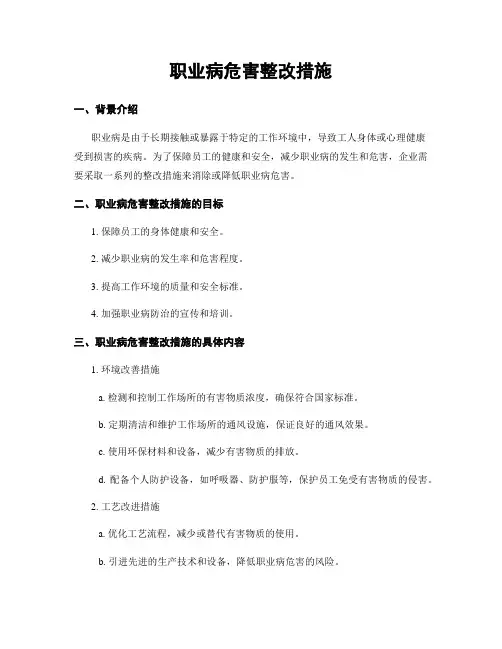 职业病危害整改措施

一、背景介绍

职业病是由于长期接触或暴露于特定的工作环境中，导致工人身体或心理健康受到损害的疾病。为了保障员工的健康和安全，减少职业病的发生和危害，企业需要采取一系列的整改措施来消除或降低职业病危害。

二、职业病危害整改措施的目标

1. 保障员工的身体健康和安全。

2. 减少职业病的发生率和危害程度。

3. 提高工作环境的质量和安全标准。

4. 加强职业病防治的宣传和培训。

三、职业病危害整改措施的具体内容

1. 环境改善措施

a. 检测和控制工作场所的有害物质浓度，确保符合国家标准。

b. 定期清洁和维护工作场所的通风设施，保证良好的通风效果。

c. 使用环保材料和设备，减少有害物质的排放。

d. 配备个人防护设备，如呼吸器、防护服等，保护员工免受有害物质的侵害。

2. 工艺改进措施

a. 优化工艺流程，减少或替代有害物质的使用。

b. 引进先进的生产技术和设备，降低职业病危害的风险。